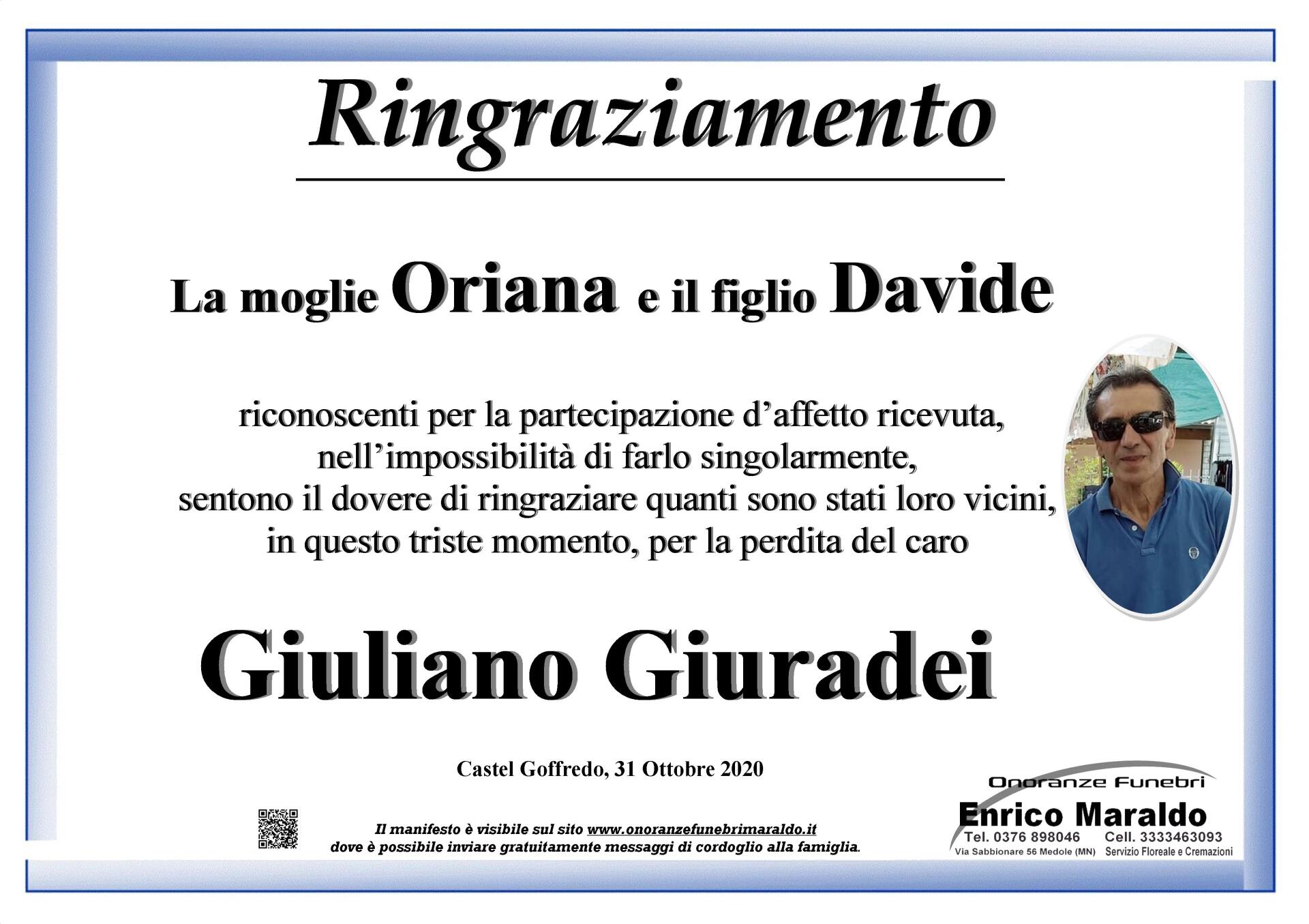 Ringraziamento

La moglie Oriana e il figlio Davide

riconoscenti per la partecipazione d'affetto ricevuta,
nell'impossibilità di farlo singolarmente,
sentono il dovere di ringraziare quanti sono stati loro vicini,
in questo triste momento, per la perdita del caro

Giuliano Giuradei

Castel Goffredo, 31 Ottobre 2020

Il manifesto è visibile sul sito www.onoranzefunebrimaraldo.it
dove è possibile inviare gratuitamente messaggi di cordoglio alla famiglia.

Onoranze Funebri
Enrico Maraldo
Tel. 0376 898046 Cell. 3333463093
Via Sabbionare 56 Medole (MN) Servizio Floreale e Cremazioni